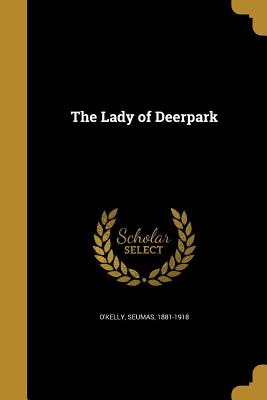 The Lady of Deerpark

Scholar SELECT

O'KELLY, SEUMAS, 1881-1918